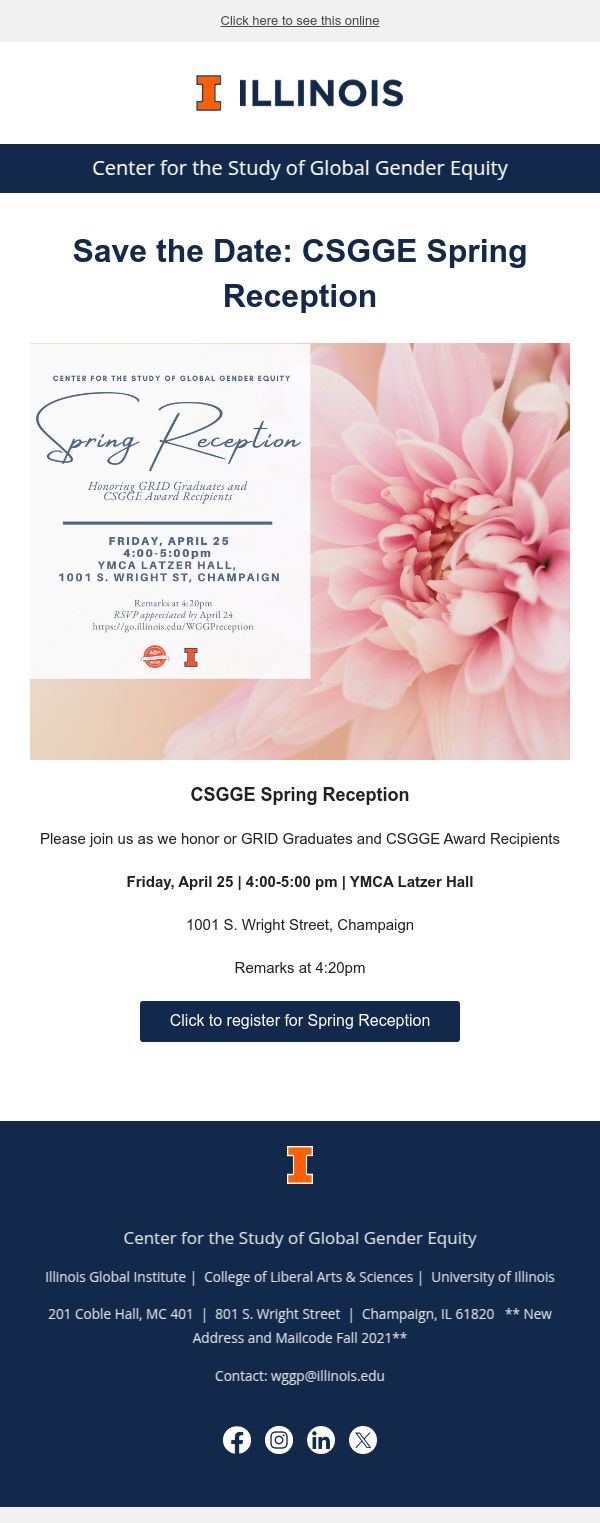 Click here to see this online

ILLINOIS

Center for the Study of Global Gender Equity

Save the Date: CSGGE Spring Reception

CENTER FOR THE STUDY OF GLOBAL GENDER EQUITY

Spring Reception

Honoring GRID Graduates and CSGGE Award Recipients

FRIDAY, APRIL 25
4:00-5:00pm
YMCA LATZER HALL,
1001 S. WRIGHT ST, CHAMPAIGN

Remarks at 4:20pm
RSVP appreciated by April 24
https://go.illinois.edu/WGGPreception

CSGGE Spring Reception

Please join us as we honor or GRID Graduates and CSGGE Award Recipients

Friday, April 25 | 4:00-5:00 pm | YMCA Latzer Hall

1001 S. Wright Street, Champaign

Remarks at 4:20pm

Click to register for Spring Reception

Center for the Study of Global Gender Equity

Illinois Global Institute | College of Liberal Arts & Sciences | University of Illinois

201 Coble Hall, MC 401 | 801 S. Wright Street | Champaign, IL 61820 ** New Address and Mailcode Fall 2021**

Contact: wggp@illinois.edu